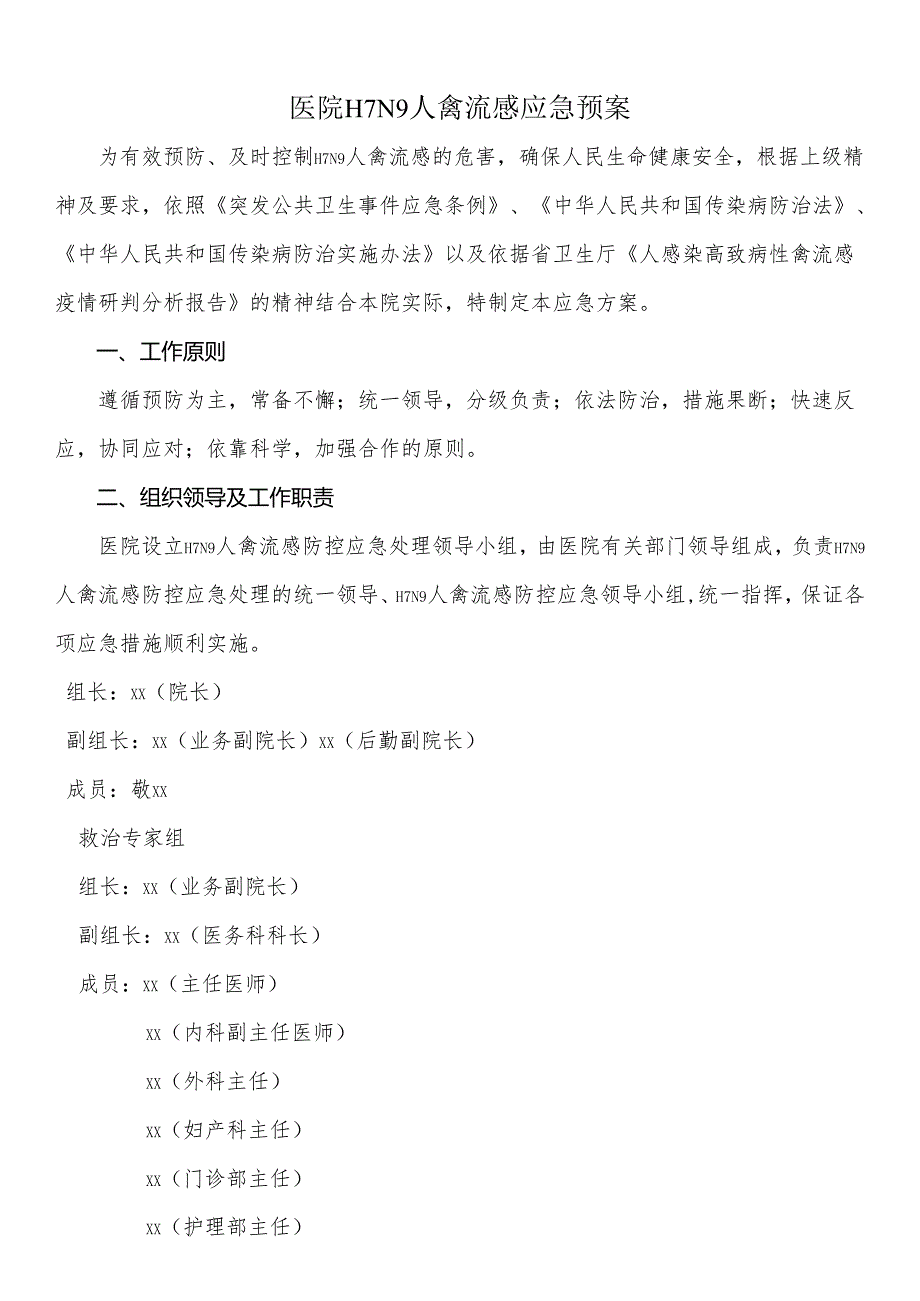 医院H7N9人禽流感应急预案

为有效预防、及时控制H7N9人禽流感的危害，确保人民生命健康安全，根据上级精神及要求，依照《突发公共卫生事件应急条例》、《中华人民共和国传染病防治法》、《中华人民共和国传染病防治实施办法》以及依据省卫生厅《人感染高致病性禽流感疫情研判分析报告》的精神结合本院实际，特制定本应急方案。

一、工作原则

遵循预防为主，常备不懈；统一领导，分级负责；依法防治，措施果断；快速反应，协同应对；依靠科学，加强合作的原则。

二、组织领导及工作职责

医院设立H7N9人禽流感防控应急处理领导小组，由医院有关部门领导组成，负责H7N9人禽流感防控应急处理的统一领导、H7N9人禽流感防控应急领导小组，统一指挥，保证各项应急措施顺利实施。

组长：xx（院长）

副组长：xx（业务副院长）xx（后勤副院长）

成员：敬xx

救治专家组

组长：xx（业务副院长）

副组长：xx（医务科科长）

成员：xx（主任医师）

xx（内科副主任医师）

xx（外科主任）

xx（妇产科主任）

xx（门诊部主任）

xx（护理部主任）